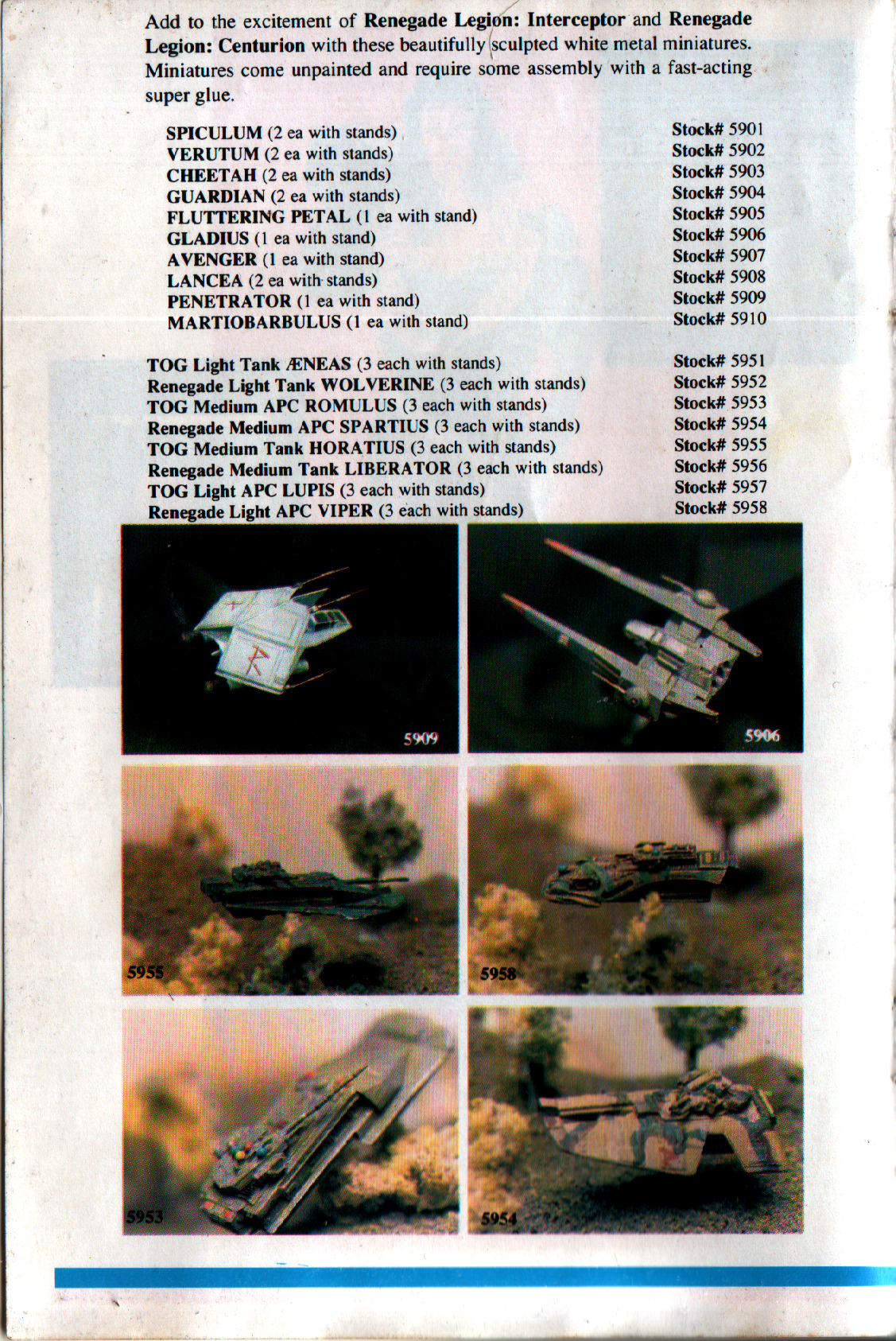 Add to the excitement of Renegade Legion: Interceptor and Renegade Legion: Centurion with these beautifully sculpted white metal miniatures. Miniatures come unpainted and require some assembly with a fast-acting super glue.

SPICULUM (2 ea with stands) Stock# 5901
VERUTUM (2 ea with stands) Stock# 5902
CHEETAH (2 ea with stands) Stock# 5903
GUARDIAN (2 ea with stands) Stock# 5904
FLUTTERING PETAL (1 ea with stand) Stock# 5905
GLADIUS (1 ea with stand) Stock# 5906
AVENGER (1 ea with stand) Stock# 5907
LANCEA (2 ea with stands) Stock# 5908
PENETRATOR (1 ea with stand) Stock# 5909
MARTIOBARBULUS (1 ea with stand) Stock# 5910

TOG Light Tank ÆNEAS (3 each with stands) Stock# 5951
Renegade Light Tank WOLVERINE (3 each with stands) Stock# 5952
TOG Medium APC ROMULUS (3 each with stands) Stock# 5953
Renegade Medium APC SPARTIUS (3 each with stands) Stock# 5954
TOG Medium Tank HORATIUS (3 each with stands) Stock# 5955
Renegade Medium Tank LIBERATOR (3 each with stands) Stock# 5956
TOG Light APC LUPIS (3 each with stands) Stock# 5957
Renegade Light APC VIPER (3 each with stands) Stock# 5958

5909

5906

5955

5958

5953

5954